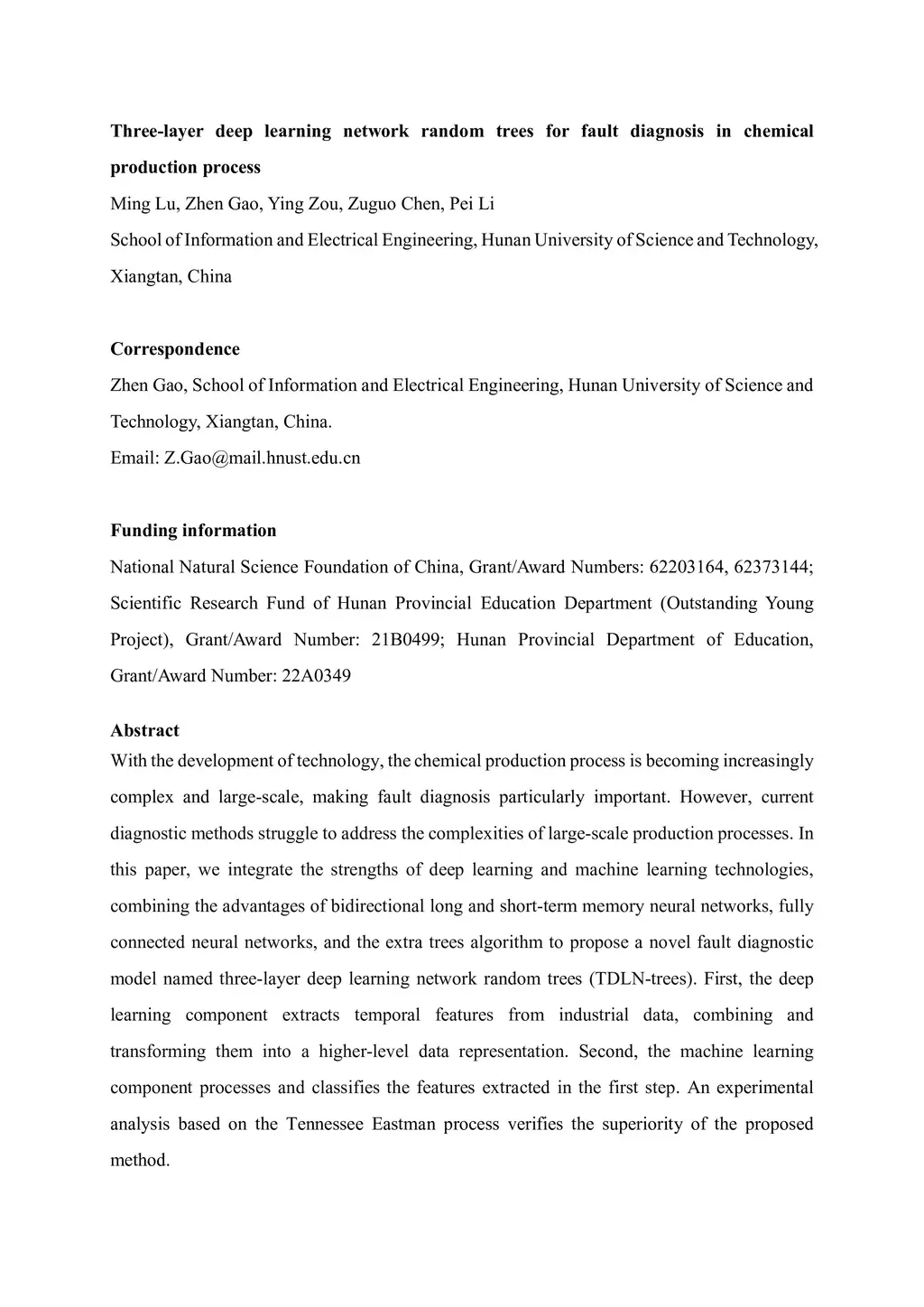 Three-layer deep learning network random trees for fault diagnosis in chemical production process

Ming Lu, Zhen Gao, Ying Zou, Zuguo Chen, Pei Li

School of Information and Electrical Engineering, Hunan University of Science and Technology, Xiangtan, China

Correspondence

Zhen Gao, School of Information and Electrical Engineering, Hunan University of Science and Technology, Xiangtan, China.

Email: Z.Gao@mail.hnust.edu.cn

Funding information

National Natural Science Foundation of China, Grant/Award Numbers: 62203164, 62373144; Scientific Research Fund of Hunan Provincial Education Department (Outstanding Young Project), Grant/Award Number: 21B0499; Hunan Provincial Department of Education, Grant/Award Number: 22A0349

Abstract

With the development of technology, the chemical production process is becoming increasingly complex and large-scale, making fault diagnosis particularly important. However, current diagnostic methods struggle to address the complexities of large-scale production processes. In this paper, we integrate the strengths of deep learning and machine learning technologies, combining the advantages of bidirectional long and short-term memory neural networks, fully connected neural networks, and the extra trees algorithm to propose a novel fault diagnostic model named three-layer deep learning network random trees (TDLN-trees). First, the deep learning component extracts temporal features from industrial data, combining and transforming them into a higher-level data representation. Second, the machine learning component processes and classifies the features extracted in the first step. An experimental analysis based on the Tennessee Eastman process verifies the superiority of the proposed method.